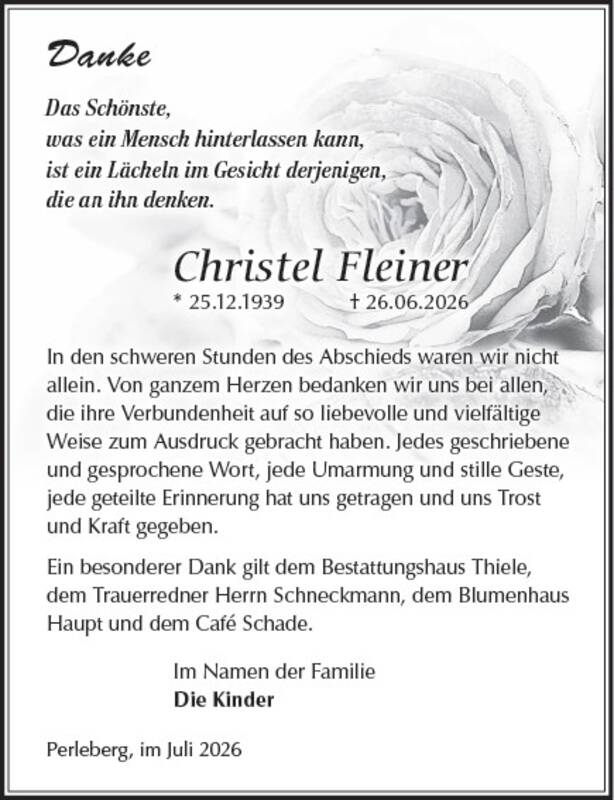 Danke

Das Schönste,
was ein Mensch hinterlassen kann,
ist ein Lächeln im Gesicht derjenigen,
die an ihn denken.

Christel Fleiner

* 25.12.1939 † 26.06.2026

In den schweren Stunden des Abschieds waren wir nicht allein. Von ganzem Herzen bedanken wir uns bei allen, die ihre Verbundenheit auf so liebevolle und vielfältige Weise zum Ausdruck gebracht haben. Jedes geschriebene und gesprochene Wort, jede Umarmung und stille Geste, jede geteilte Erinnerung hat uns getragen und uns Trost und Kraft gegeben.

Ein besonderer Dank gilt dem Bestattungshaus Thiele, dem Trauerredner Herrn Schneckmann, dem Blumenhaus Haupt und dem Café Schade.

Im Namen der Familie
Die Kinder

Perleberg, im Juli 2026